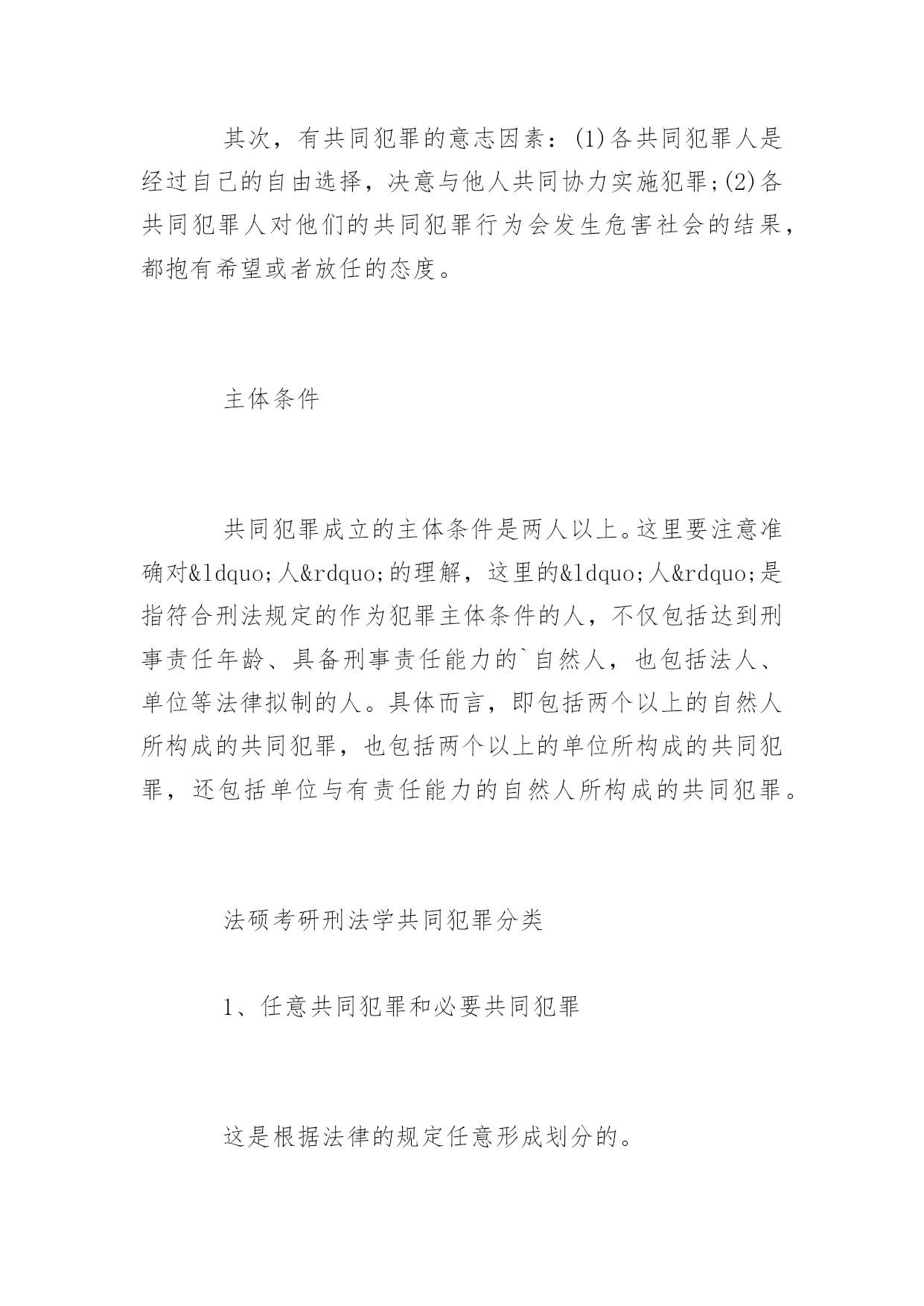 其次，有共同犯罪的意志因素：(1)各共同犯罪人是经过自己的自由选择，决意与他人共同协力实施犯罪;(2)各共同犯罪人对他们的共同犯罪行为会发生危害社会的结果，都抱有希望或者放任的态度。

主体条件

共同犯罪成立的主体条件是两人以上。这里要注意准确对&ldquo;人&rdquo;的理解，这里的&ldquo;人&rdquo;是指符合刑法规定的作为犯罪主体条件的人，不仅包括达到刑事责任年龄、具备刑事责任能力的`自然人，也包括法人、单位等法律拟制的人。具体而言，即包括两个以上的自然人所构成的共同犯罪，也包括两个以上的单位所构成的共同犯罪，还包括单位与有责任能力的自然人所构成的共同犯罪。

法硕考研刑法学共同犯罪分类

1、任意共同犯罪和必要共同犯罪

这是根据法律的规定任意形成划分的。